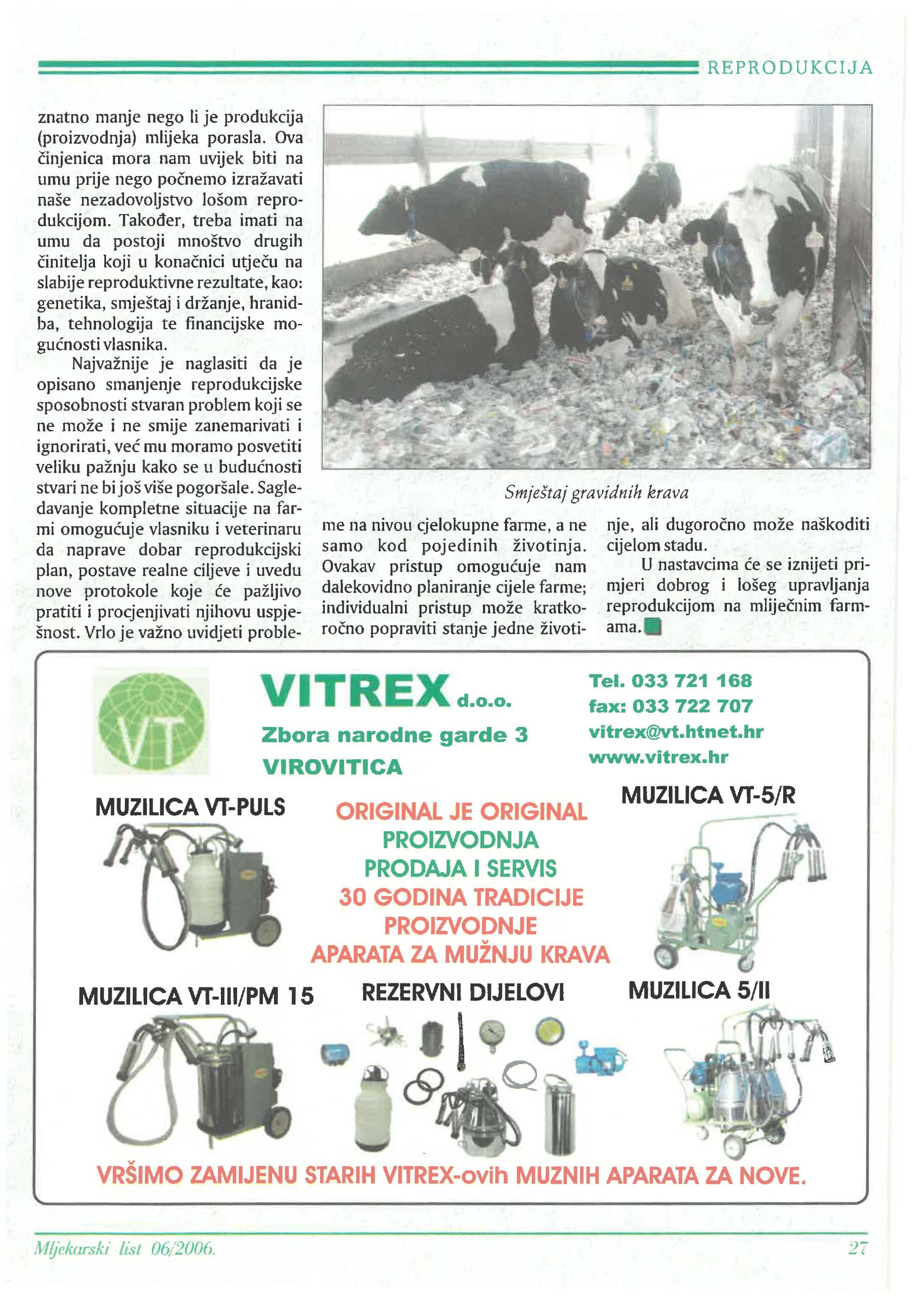 REPRODUKCIJA

znatno manje nego li je produkcija (proizvodnja) mlijeka porasla. Ova činjenica mora nam uvijek biti na umu prije nego počnemo izražavati naše nezadovoljstvo lošom reprodukcijom. Također, treba imati na umu da postoji mnoštvo drugih činitelja koji u konačnici utječu na slabije reproduktivne rezultate, kao: genetika, smještaj i držanje, hranidba, tehnologija te financijske mogućnosti vlasnika.

Najvažnije je naglasiti da je opisano smanjenje reprodukcijske sposobnosti stvaran problem koji se ne može i ne smije zanemarivati i ignorirati, već mu moramo posvetiti veliku pažnju kako se u budućnosti stvari ne bi još više pogoršale. Sagledavanje kompletne situacije na farmi omogućuje vlasniku i veterinaru da naprave dobar reprodukcijski plan, postave realne ciljeve i uvedu nove protokole koje će pažljivo pratiti i procjenjivati njihovu uspješnost. Vrlo je važno uvidjeti probleme na nivou cjelokupne farme, a ne samo kod pojedinih životinja. Ovakav pristup omogućuje nam dalekovidno planiranje cijele farme; individualni pristup može kratkoročno popraviti stanje jedne životinje, ali dugoročno može naškoditi cijelom stadu.

U nastavcima će se iznijeti primjeri dobrog i lošeg upravljanja reprodukcijom na mliječnim farmama.

Smještaj gravidnih krava

VT

VITREX d.o.o.
Zbora narodne garde 3
VIROVITICA

Tel. 033 721 168
fax: 033 722 707
vitrex@vt.htnet.hr
www.vitrex.hr

MUZILICA VT-PULS

ORIGINAL JE ORIGINAL
PROIZVODNJA
PRODAJA I SERVIS
30 GODINA TRADICIJE
PROIZVODNJE
APARATA ZA MUŽNJU KRAVA

MUZILICA VT-5/R

MUZILICA VT-III/PM 15

REZERVNI DIJELOVI

MUZILICA 5/II

VRŠIMO ZAMIJENU STARIH VITREX-ovih MUZNIH APARATA ZA NOVE.

Mljekarski list 06/2006.

27